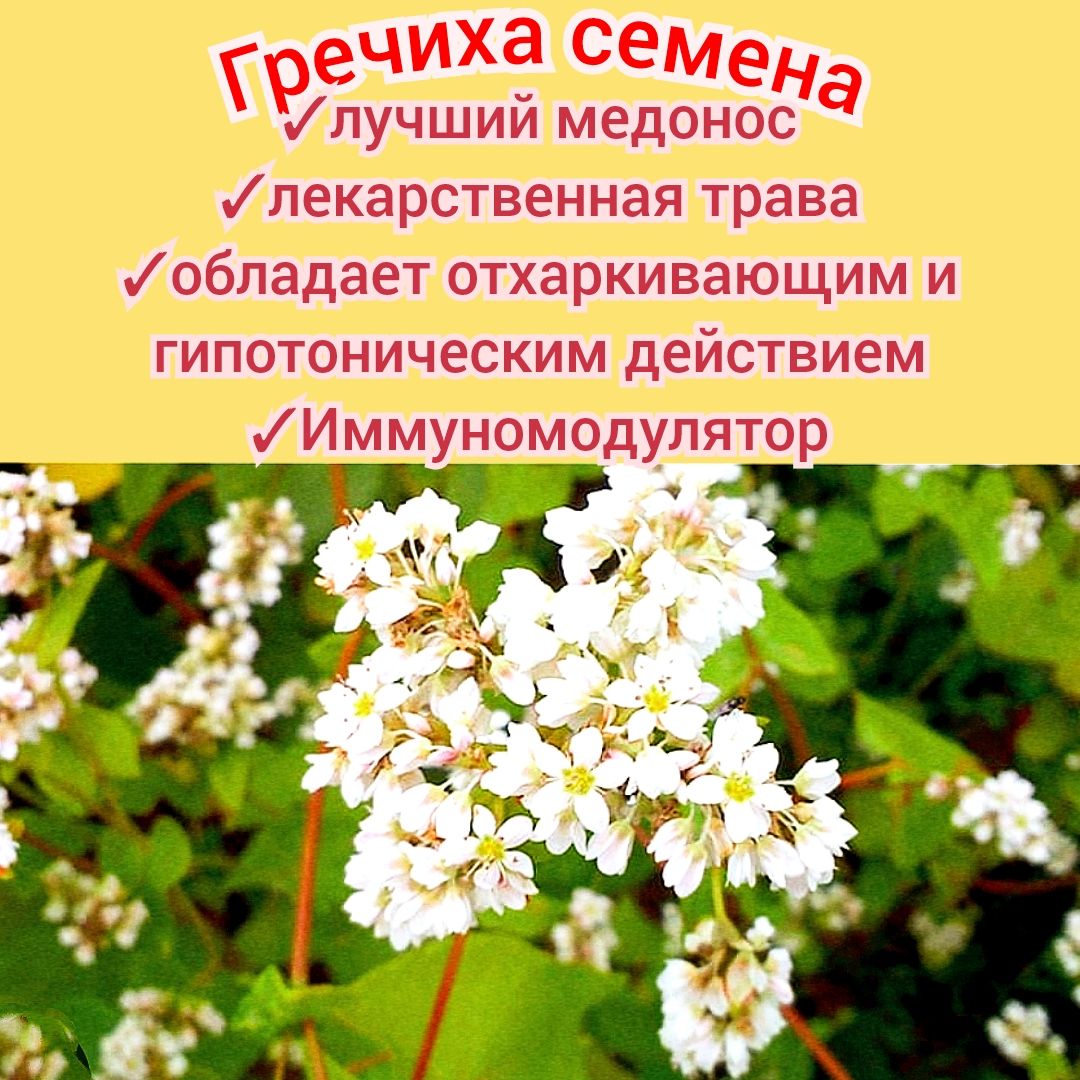 Гречиха семена
✓лучший медонос
✓лекарственная трава
✓обладает отхаркивающим и гипотоническим действием
✓Иммуномодулятор